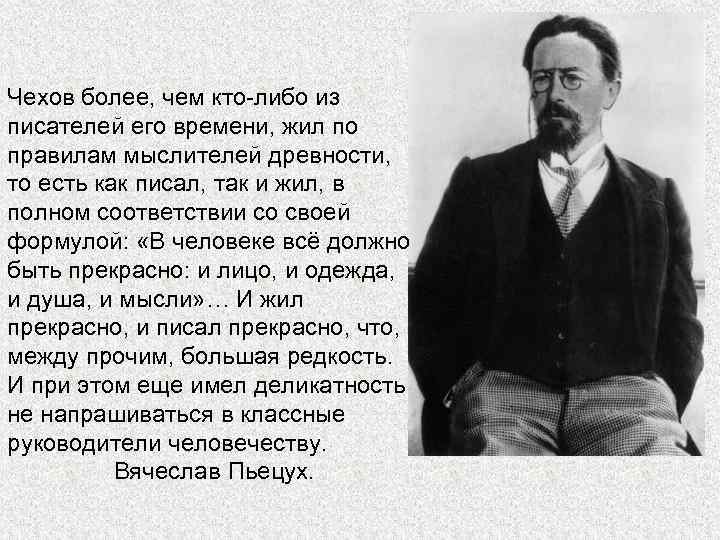 Чехов более, чем кто-либо из писателей его времени, жил по правилам мыслителей древности, то есть как писал, так и жил, в полном соответствии со своей формулой: «В человеке всё должно быть прекрасно: и лицо, и одежда, и душа, и мысли»… И жил прекрасно, и писал прекрасно, что, между прочим, большая редкость. И при этом еще имел деликатность не напрашиваться в классные руководители человечеству.

Вячеслав Пьецух.